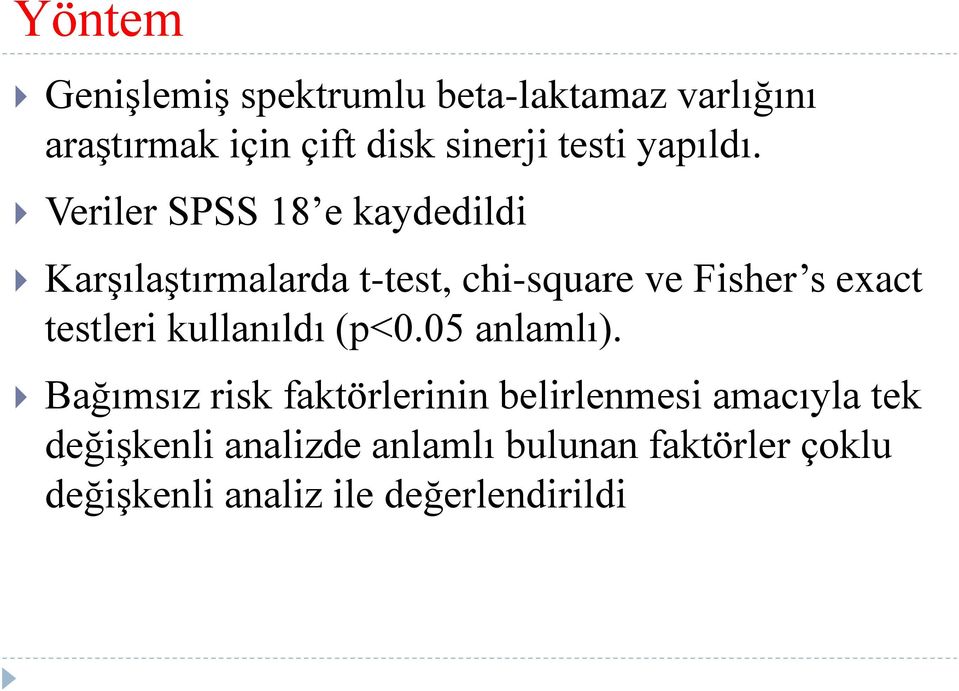 Yöntem

Genişlemiş spektrumlu beta-laktamaz varlığını araştırmak için çift disk sinerji testi yapıldı.

Veriler SPSS 18’e kaydedildi

Karşılaştırmalarda t-test, chi-square ve Fisher’s exact testleri kullanıldı (p<0.05 anlamlı).

Bağımsız risk faktörlerinin belirlenmesi amacıyla tek değişkenli analizde anlamlı bulunan faktörler çoklu değişkenli analiz ile değerlendirildi